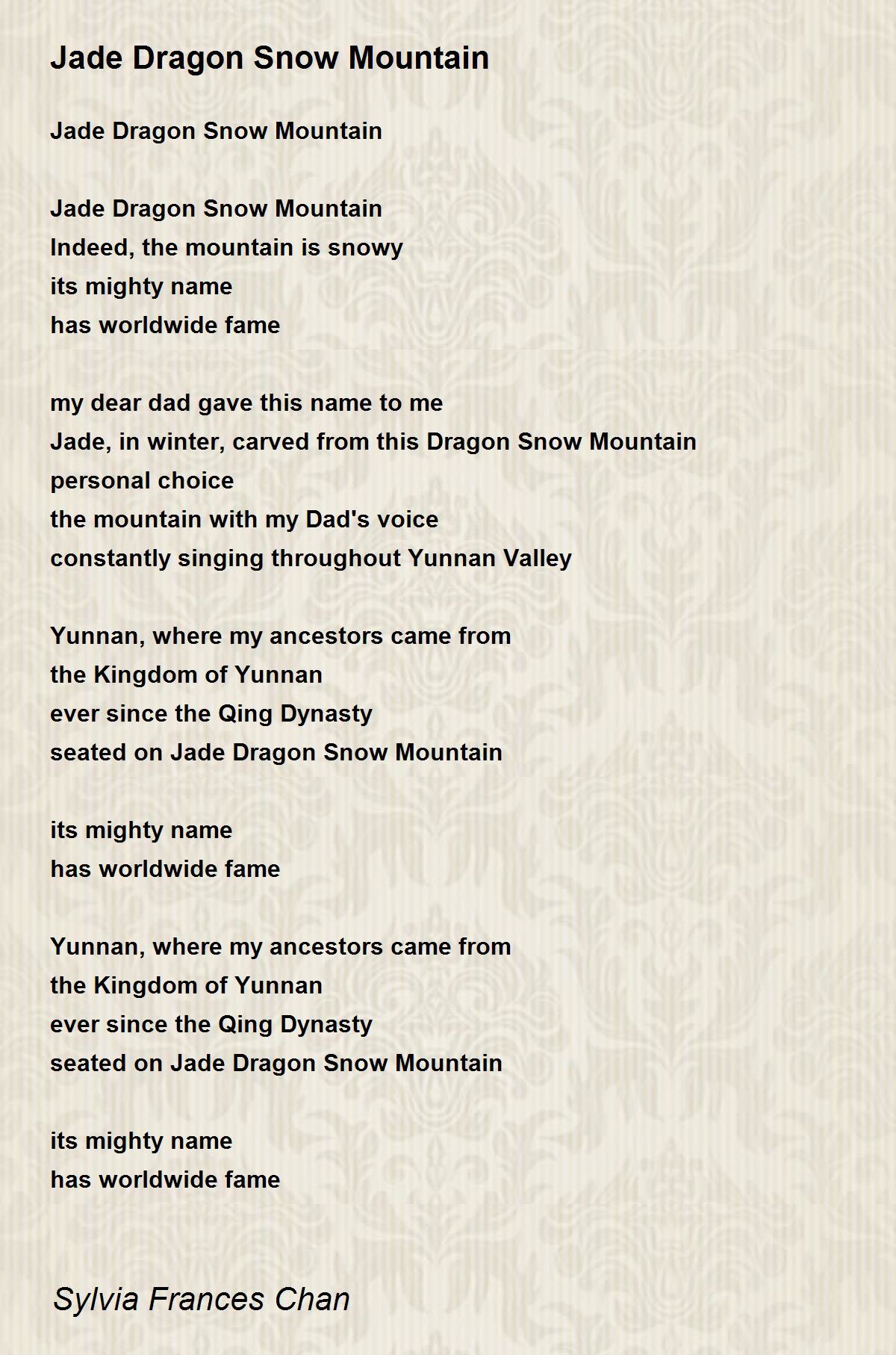 Jade Dragon Snow Mountain

Jade Dragon Snow Mountain

Jade Dragon Snow Mountain
Indeed, the mountain is snowy
its mighty name
has worldwide fame

my dear dad gave this name to me
Jade, in winter, carved from this Dragon Snow Mountain
personal choice
the mountain with my Dad's voice
constantly singing throughout Yunnan Valley

Yunnan, where my ancestors came from
the Kingdom of Yunnan
ever since the Qing Dynasty
seated on Jade Dragon Snow Mountain

its mighty name
has worldwide fame

Yunnan, where my ancestors came from
the Kingdom of Yunnan
ever since the Qing Dynasty
seated on Jade Dragon Snow Mountain

its mighty name
has worldwide fame

Sylvia Frances Chan